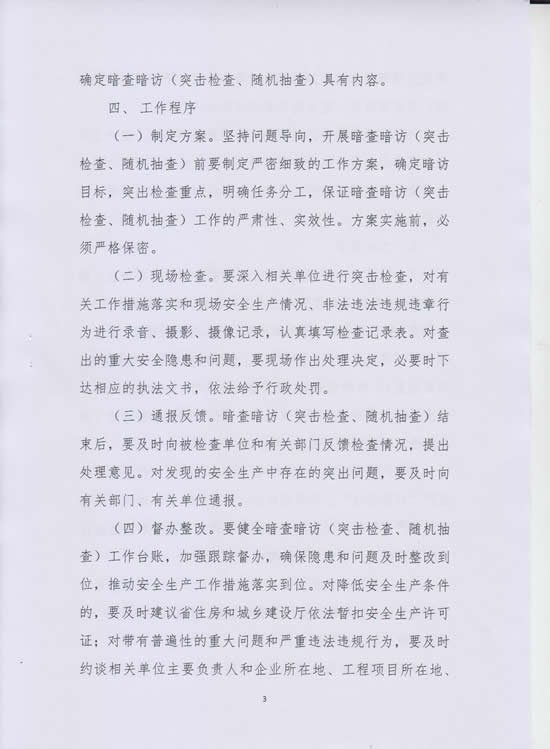 确定暗查暗访（突击检查、随机抽查）具有内容。

四、工作程序

（一）制定方案。坚持问题导向，开展暗查暗访（突击检查、随机抽查）前要制定严密细致的工作方案，确定暗访目标，突出检查重点，明确任务分工，保证暗查暗访（突击检查、随机抽查）工作的严肃性、实效性。方案实施前，必须严格保密。

（二）现场检查。要深入相关单位进行突击检查，对有关工作措施落实和现场安全生产情况、非法违法违规违章行为进行录音、摄影、摄像记录，认真填写检查记录表。对查出的重大安全隐患和问题，要现场作出处理决定，必要时下达相应的执法文书，依法给予行政处罚。

（三）通报反馈。暗查暗访（突击检查、随机抽查）结束后，要及时向被检查单位和有关部门反馈检查情况，提出处理意见。对发现的安全生产中存在的突出问题，要及时向有关部门、有关单位通报。

（四）督办整改。要健全暗查暗访（突击检查、随机抽查）工作台账，加强跟踪督办，确保隐患和问题及时整改到位，推动安全生产工作措施落实到位。对降低安全生产条件的，要及时建议省住房和城乡建设厅依法暂扣安全生产许可证；对带有普遍性的重大问题和严重违法违规行为，要及时约谈相关单位主要负责人和企业所在地、工程项目所在地、

3